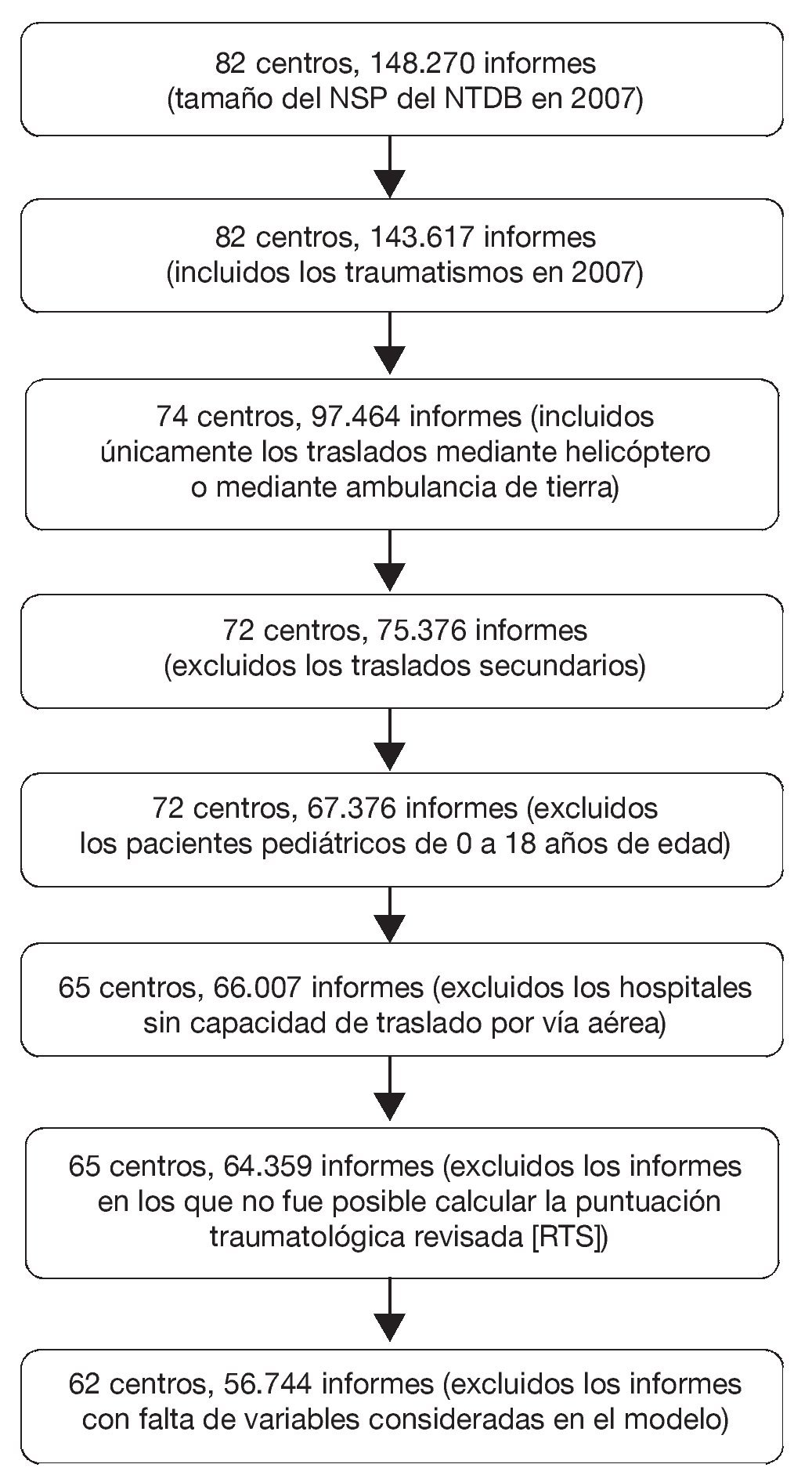 82 centros, 148.270 informes (tamaño del NSP del NTDB en 2007)

82 centros, 143.617 informes (incluidos los traumatismos en 2007)

74 centros, 97.464 informes (incluidos únicamente los traslados mediante helicóptero o mediante ambulancia de tierra)

72 centros, 75.376 informes (excluidos los traslados secundarios)

72 centros, 67.376 informes (excluidos los pacientes pediátricos de 0 a 18 años de edad)

65 centros, 66.007 informes (excluidos los hospitales sin capacidad de traslado por vía aérea)

65 centros, 64.359 informes (excluidos los informes en los que no fue posible calcular la puntuación traumatológica revisada [RTS])

62 centros, 56.744 informes (excluidos los informes con falta de variables consideradas en el modelo)